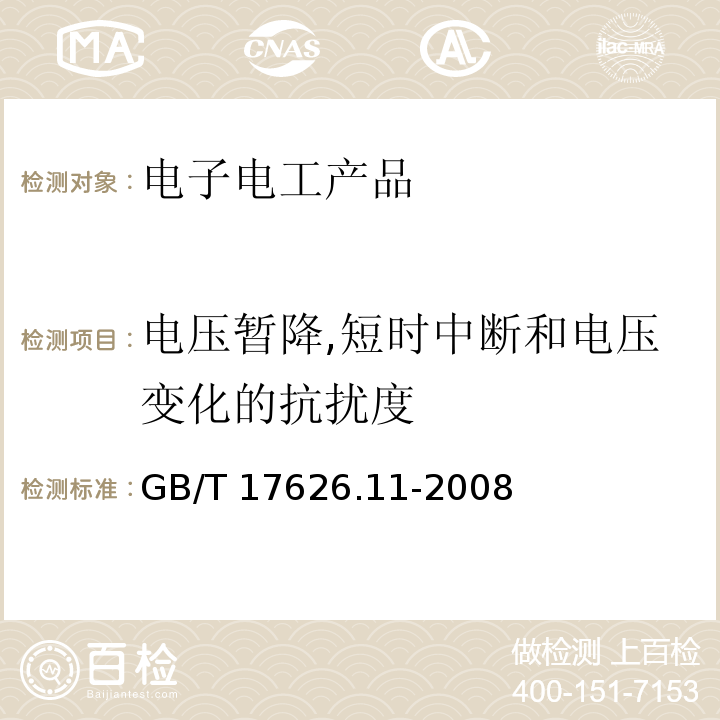 MA CNAS AC ilac-MRA

检测对象：电子电工产品

检测项目：电压暂降,短时中断和电压变化的抗扰度

检测标准：GB/T 17626.11-2008

百检
Baijiantest.com

做检测 上百检
400-151-7153